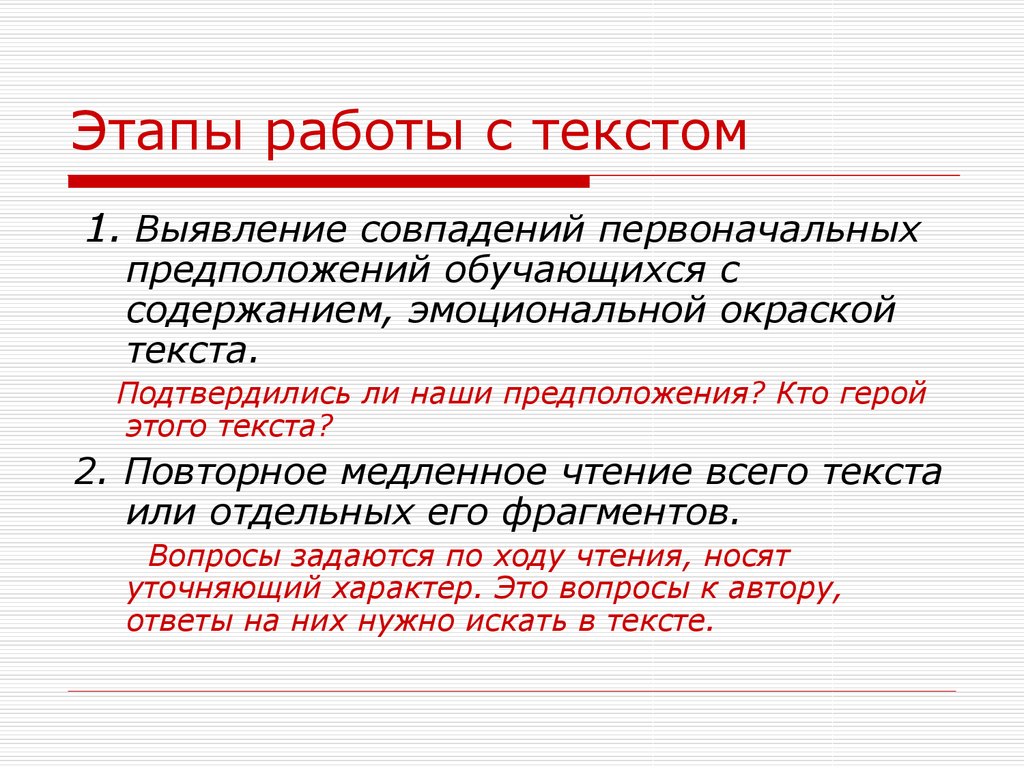 Этапы работы с текстом

1. Выявление совпадений первоначальных предположений обучающихся с содержанием, эмоциональной окраской текста.

Подтвердились ли наши предположения? Кто герой этого текста?

2. Повторное медленное чтение всего текста или отдельных его фрагментов.

Вопросы задаются по ходу чтения, носят уточняющий характер. Это вопросы к автору, ответы на них нужно искать в тексте.